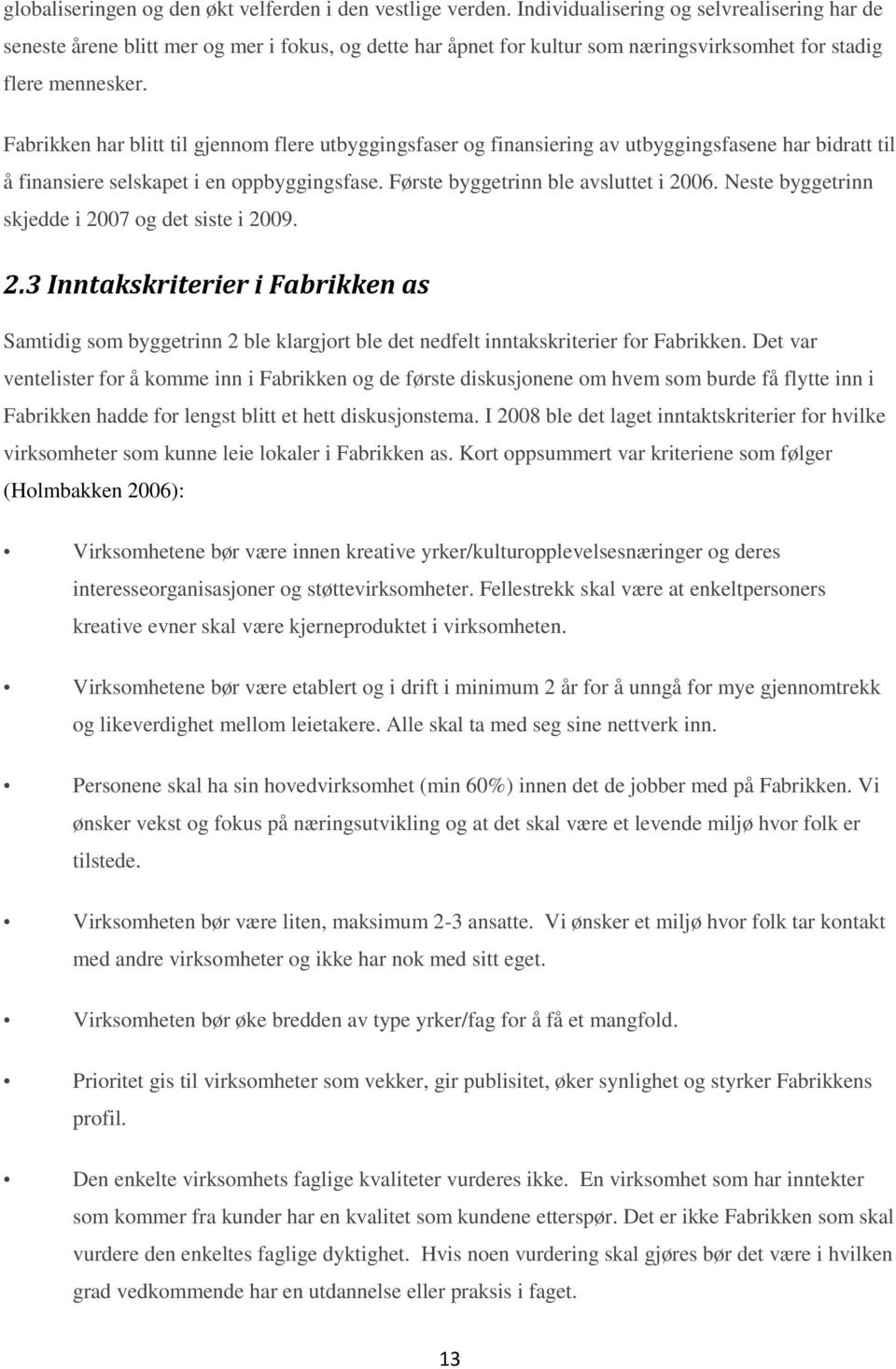 globaliseringen og den økt velferden i den vestlige verden. Individualisering og selvrealisering har de seneste årene blitt mer og mer i fokus, og dette har åpnet for kultur som næringsvirksomhet for stadig flere mennesker.

Fabrikken har blitt til gjennom flere utbyggingsfaser og finansiering av utbyggingsfasene har bidratt til å finansiere selskapet i en oppbyggingsfase. Første byggetrinn ble avsluttet i 2006. Neste byggetrinn skjedde i 2007 og det siste i 2009.

2.3 Inntakskriterier i Fabrikken as

Samtidig som byggetrinn 2 ble klargjort ble det nedfelt inntakskriterier for Fabrikken. Det var ventelister for å komme inn i Fabrikken og de første diskusjonene om hvem som burde få flytte inn i Fabrikken hadde for lengst blitt et hett diskusjonstema. I 2008 ble det laget inntaktskriterier for hvilke virksomheter som kunne leie lokaler i Fabrikken as. Kort oppsummert var kriteriene som følger (Holmbakken 2006):

• Virksomhetene bør være innen kreative yrker/kulturopplevelsesnæringer og deres interesseorganisasjoner og støttevirksomheter. Fellestrekk skal være at enkeltpersoners kreative evner skal være kjerneproduktet i virksomheten.

• Virksomhetene bør være etablert og i drift i minimum 2 år for å unngå for mye gjennomtrekk og likeverdighet mellom leietakere. Alle skal ta med seg sine nettverk inn.

• Personene skal ha sin hovedvirksomhet (min 60%) innen det de jobber med på Fabrikken. Vi ønsker vekst og fokus på næringsutvikling og at det skal være et levende miljø hvor folk er tilstede.

• Virksomheten bør være liten, maksimum 2-3 ansatte. Vi ønsker et miljø hvor folk tar kontakt med andre virksomheter og ikke har nok med sitt eget.

• Virksomheten bør øke bredden av type yrker/fag for å få et mangfold.

• Prioritet gis til virksomheter som vekker, gir publisitet, øker synlighet og styrker Fabrikkens profil.

• Den enkelte virksomhets faglige kvaliteter vurderes ikke. En virksomhet som har inntekter som kommer fra kunder har en kvalitet som kundene etterspør. Det er ikke Fabrikken som skal vurdere den enkeltes faglige dyktighet. Hvis noen vurdering skal gjøres bør det være i hvilken grad vedkommende har en utdannelse eller praksis i faget.

13